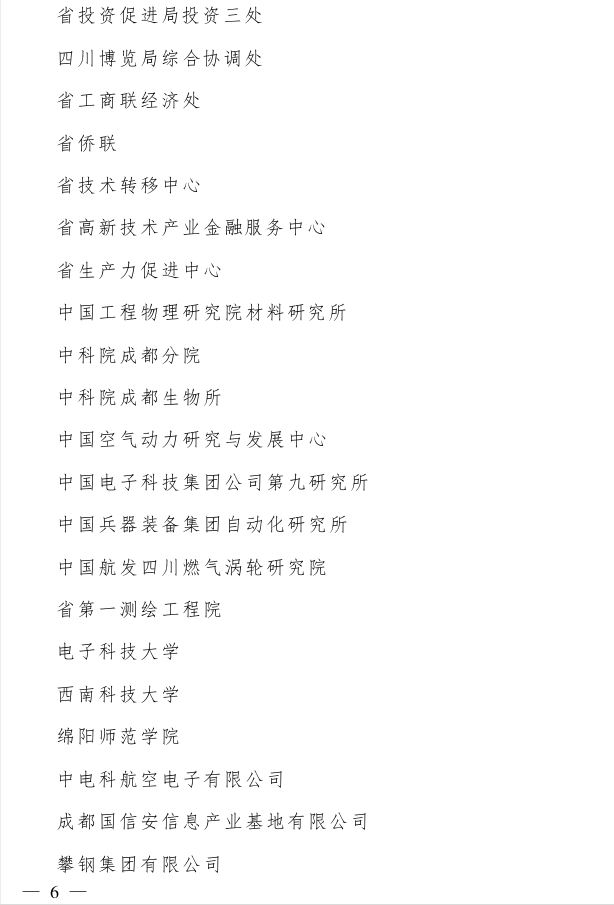 省投资促进局投资三处

四川博览局综合协调处

省工商联经济处

省侨联

省技术转移中心

省高新技术产业金融服务中心

省生产力促进中心

中国工程物理研究院材料研究所

中科院成都分院

中科院成都生物所

中国空气动力研究与发展中心

中国电子科技集团公司第九研究所

中国兵器装备集团自动化研究所

中国航发四川燃气涡轮研究院

省第一测绘工程院

电子科技大学

西南科技大学

绵阳师范学院

中电科航空电子有限公司

成都国信安信息产业基地有限公司

攀钢集团有限公司

— 6 —